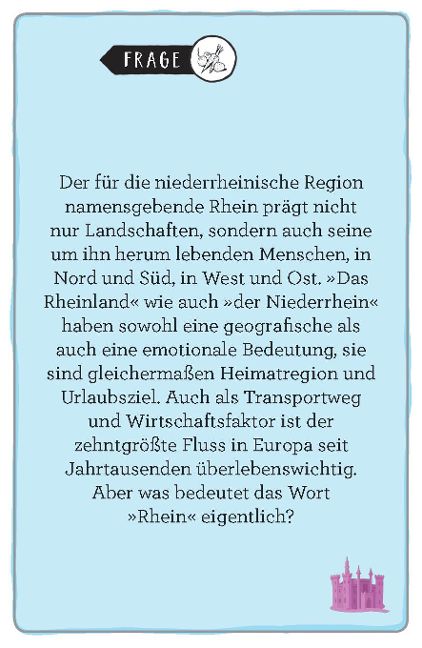 FRAGE

Der für die niederrheinische Region namensgebende Rhein prägt nicht nur Landschaften, sondern auch seine um ihn herum lebenden Menschen, in Nord und Süd, in West und Ost. »Das Rheinland« wie auch »der Niederrhein« haben sowohl eine geografische als auch eine emotionale Bedeutung, sie sind gleichermaßen Heimatregion und Urlaubsziel. Auch als Transportweg und Wirtschaftsfaktor ist der zehntgrößte Fluss in Europa seit Jahrtausenden überlebenswichtig. Aber was bedeutet das Wort »Rhein« eigentlich?